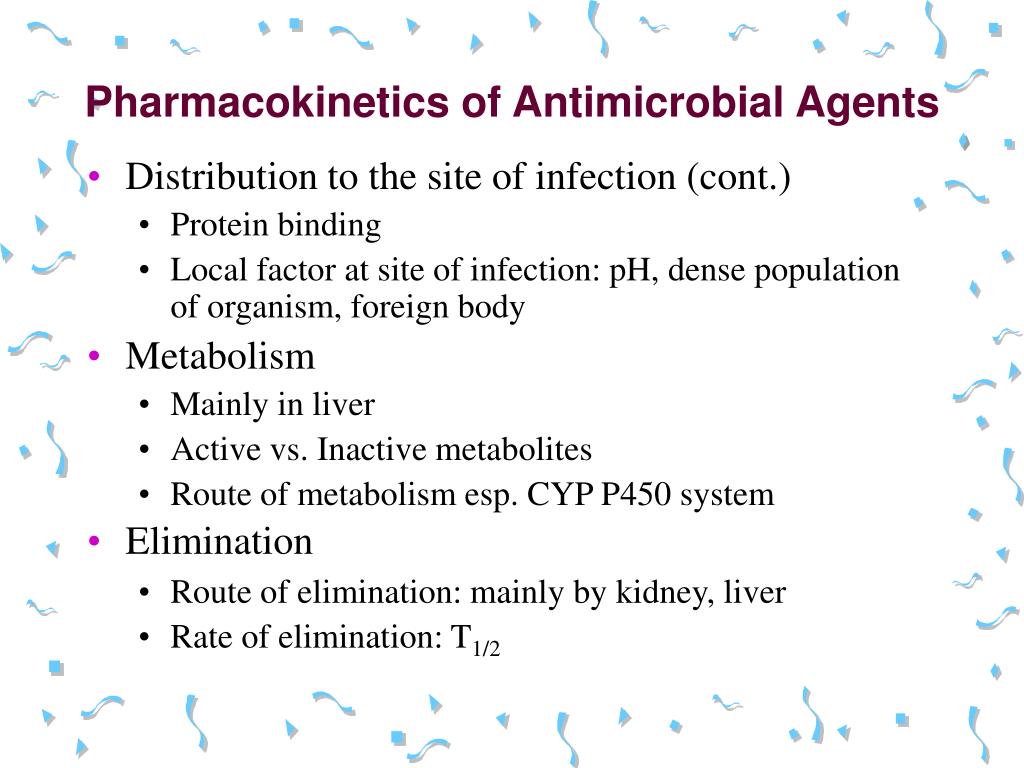 Pharmacokinetics of Antimicrobial Agents

• Distribution to the site of infection (cont.)
  • Protein binding
  • Local factor at site of infection: pH, dense population of organism, foreign body
• Metabolism
  • Mainly in liver
  • Active vs. Inactive metabolites
  • Route of metabolism esp. CYP P450 system
• Elimination
  • Route of elimination: mainly by kidney, liver
  • Rate of elimination: $T_{1/2}$